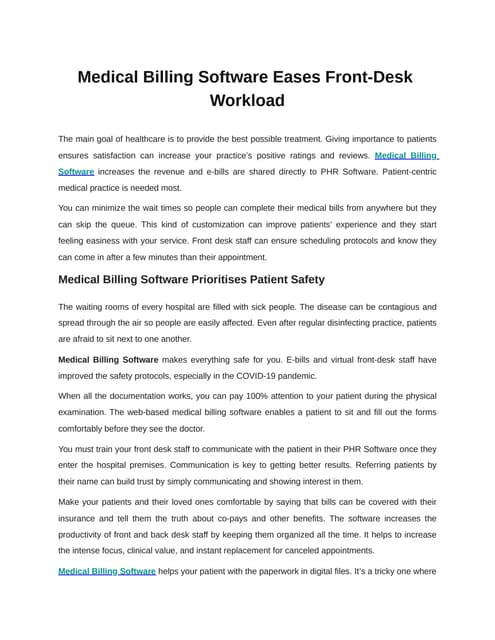 Medical Billing Software Eases Front-Desk Workload

The main goal of healthcare is to provide the best possible treatment. Giving importance to patients ensures satisfaction can increase your practice's positive ratings and reviews. Medical Billing Software increases the revenue and e-bills are shared directly to PHR Software. Patient-centric medical practice is needed most.

You can minimize the wait times so people can complete their medical bills from anywhere but they can skip the queue. This kind of customization can improve patients' experience and they start feeling easiness with your service. Front desk staff can ensure scheduling protocols and know they can come in after a few minutes than their appointment.

Medical Billing Software Prioritises Patient Safety

The waiting rooms of every hospital are filled with sick people. The disease can be contagious and spread through the air so people are easily affected. Even after regular disinfecting practice, patients are afraid to sit next to one another.

Medical Billing Software makes everything safe for you. E-bills and virtual front-desk staff have improved the safety protocols, especially in the COVID-19 pandemic.

When all the documentation works, you can pay 100% attention to your patient during the physical examination. The web-based medical billing software enables a patient to sit and fill out the forms comfortably before they see the doctor.

You must train your front desk staff to communicate with the patient in their PHR Software once they enter the hospital premises. Communication is key to getting better results. Referring patients by their name can build trust by simply communicating and showing interest in them.

Make your patients and their loved ones comfortable by saying that bills can be covered with their insurance and tell them the truth about co-pays and other benefits. The software increases the productivity of front and back desk staff by keeping them organized all the time. It helps to increase the intense focus, clinical value, and instant replacement for canceled appointments.

Medical Billing Software helps your patient with the paperwork in digital files. It's a tricky one where